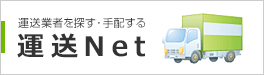 運送業者を探す･手配する
運送Net